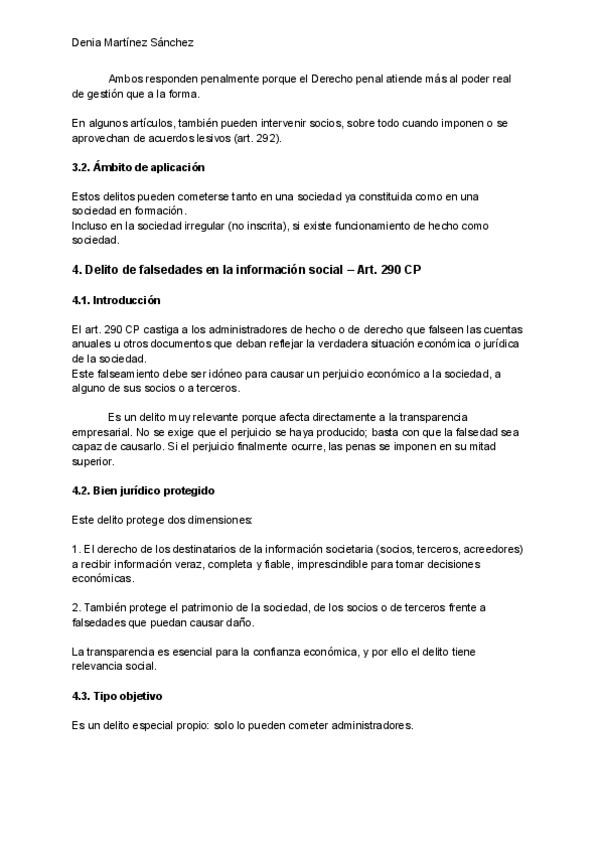 Denia Martínez Sánchez

Ambos responden penalmente porque el Derecho penal atiende más al poder real de gestión que a la forma.

En algunos artículos, también pueden intervenir socios, sobre todo cuando imponen o se aprovechan de acuerdos lesivos (art. 292).

3.2. Ámbito de aplicación

Estos delitos pueden cometerse tanto en una sociedad ya constituida como en una sociedad en formación.
Incluso en la sociedad irregular (no inscrita), si existe funcionamiento de hecho como sociedad.

4. Delito de falsedades en la información social – Art. 290 CP

4.1. Introducción

El art. 290 CP castiga a los administradores de hecho o de derecho que falseen las cuentas anuales u otros documentos que deban reflejar la verdadera situación económica o jurídica de la sociedad.
Este falseamiento debe ser idóneo para causar un perjuicio económico a la sociedad, a alguno de sus socios o a terceros.

Es un delito muy relevante porque afecta directamente a la transparencia empresarial. No se exige que el perjuicio se haya producido; basta con que la falsedad sea capaz de causarlo. Si el perjuicio finalmente ocurre, las penas se imponen en su mitad superior.

4.2. Bien jurídico protegido

Este delito protege dos dimensiones:

1. El derecho de los destinatarios de la información societaria (socios, terceros, acreedores) a recibir información veraz, completa y fiable, imprescindible para tomar decisiones económicas.

2. También protege el patrimonio de la sociedad, de los socios o de terceros frente a falsedades que puedan causar daño.

La transparencia es esencial para la confianza económica, y por ello el delito tiene relevancia social.

4.3. Tipo objetivo

Es un delito especial propio: solo lo pueden cometer administradores.